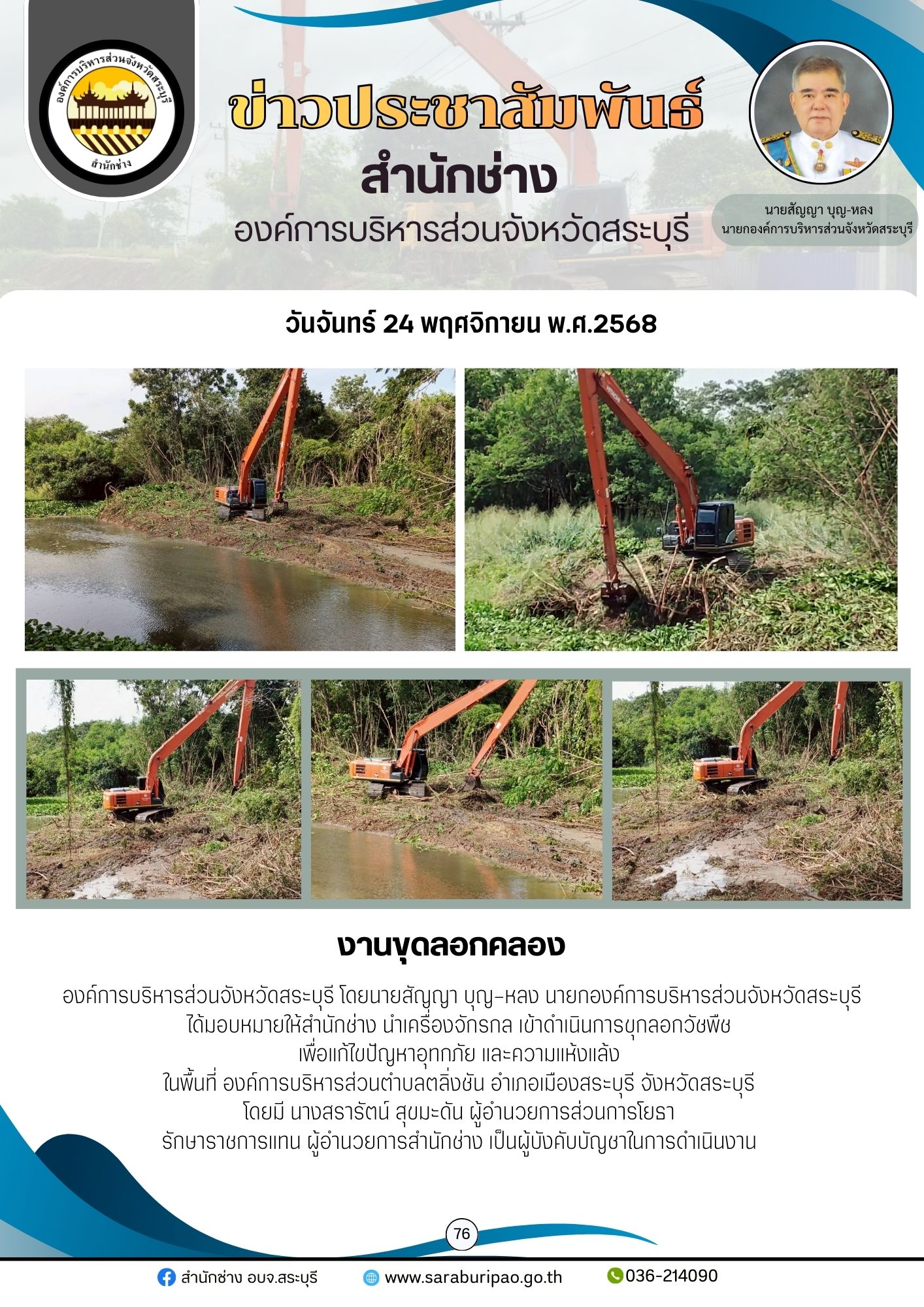 องค์การบริหารส่วนจังหวัดสระบุรี
สำนักช่าง

ข่าวประชาสัมพันธ์
สำนักช่าง
องค์การบริหารส่วนจังหวัดสระบุรี

นายสัญญา บุญ-หลง
นายกองค์การบริหารส่วนจังหวัดสระบุรี

วันจันทร์ 24 พฤศจิกายน พ.ศ.2568

งานขุดลอกคลอง

องค์การบริหารส่วนจังหวัดสระบุรี โดยนายสัญญา บุญ-หลง นายกองค์การบริหารส่วนจังหวัดสระบุรี ได้มอบหมายให้สำนักช่าง นำเครื่องจักรกล เข้าดำเนินการขุกลอกวัชพืช เพื่อแก้ไขปัญหาอุทกภัย และความแห้งแล้ง ในพื้นที่ องค์การบริหารส่วนตำบลตลิ่งชัน อำเภอเมืองสระบุรี จังหวัดสระบุรี โดยมี นางสรารัตน์ สุขมะดัน ผู้อำนวยการส่วนการโยธา รักษาราชการแทน ผู้อำนวยการสำนักช่าง เป็นผู้บังคับบัญชาในการดำเนินงาน

76

สำนักช่าง อบจ.สระบุรี
www.saraburipao.go.th
036-214090